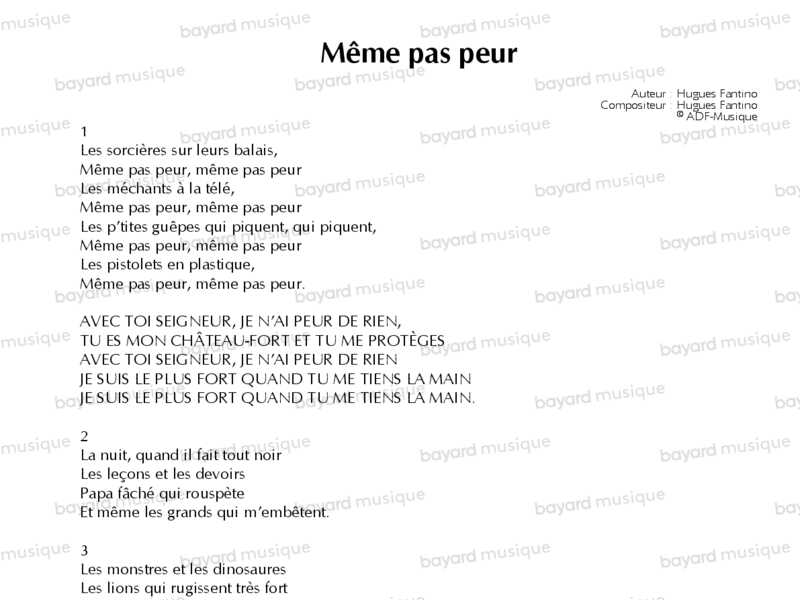 Même pas peur

Auteur : Hugues Fantino
Compositeur : Hugues Fantino
© ADF-Musique

1
Les sorcières sur leurs balais,
Même pas peur, même pas peur
Les méchants à la télé,
Même pas peur, même pas peur
Les p'tites guêpes qui piquent, qui piquent,
Même pas peur, même pas peur
Les pistolets en plastique,
Même pas peur, même pas peur.

AVEC TOI SEIGNEUR, JE N'AI PEUR DE RIEN,
TU ES MON CHÂTEAU-FORT ET TU ME PROTÈGES
AVEC TOI SEIGNEUR, JE N'AI PEUR DE RIEN
JE SUIS LE PLUS FORT QUAND TU ME TIENS LA MAIN
JE SUIS LE PLUS FORT QUAND TU ME TIENS LA MAIN.

2
La nuit, quand il fait tout noir
Les leçons et les devoirs
Papa fâché qui rouspète
Et même les grands qui m'embêtent.

3
Les monstres et les dinosaures
Les lions qui rugissent très fort

bayard musique